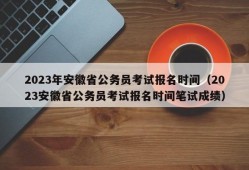 2023年安徽省公务员考试报名时间（2023安徽省公务员考试报名时间笔试成绩）